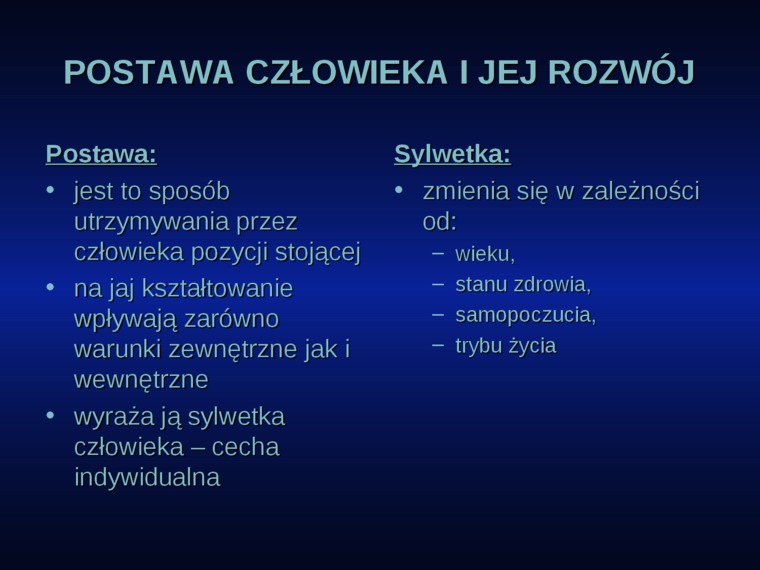 POSTAWA CZŁOWIEKA I JEJ ROZWÓJ

Postawa:

• jest to sposób utrzymywania przez człowieka pozycji stojącej
• na jaj kształtowanie wpływają zarówno warunki zewnętrzne jak i wewnętrzne
• wyraża ją sylwetka człowieka – cecha indywidualna

Sylwetka:

• zmienia się w zależności od:
– wieku,
– stanu zdrowia,
– samopoczucia,
– trybu życia